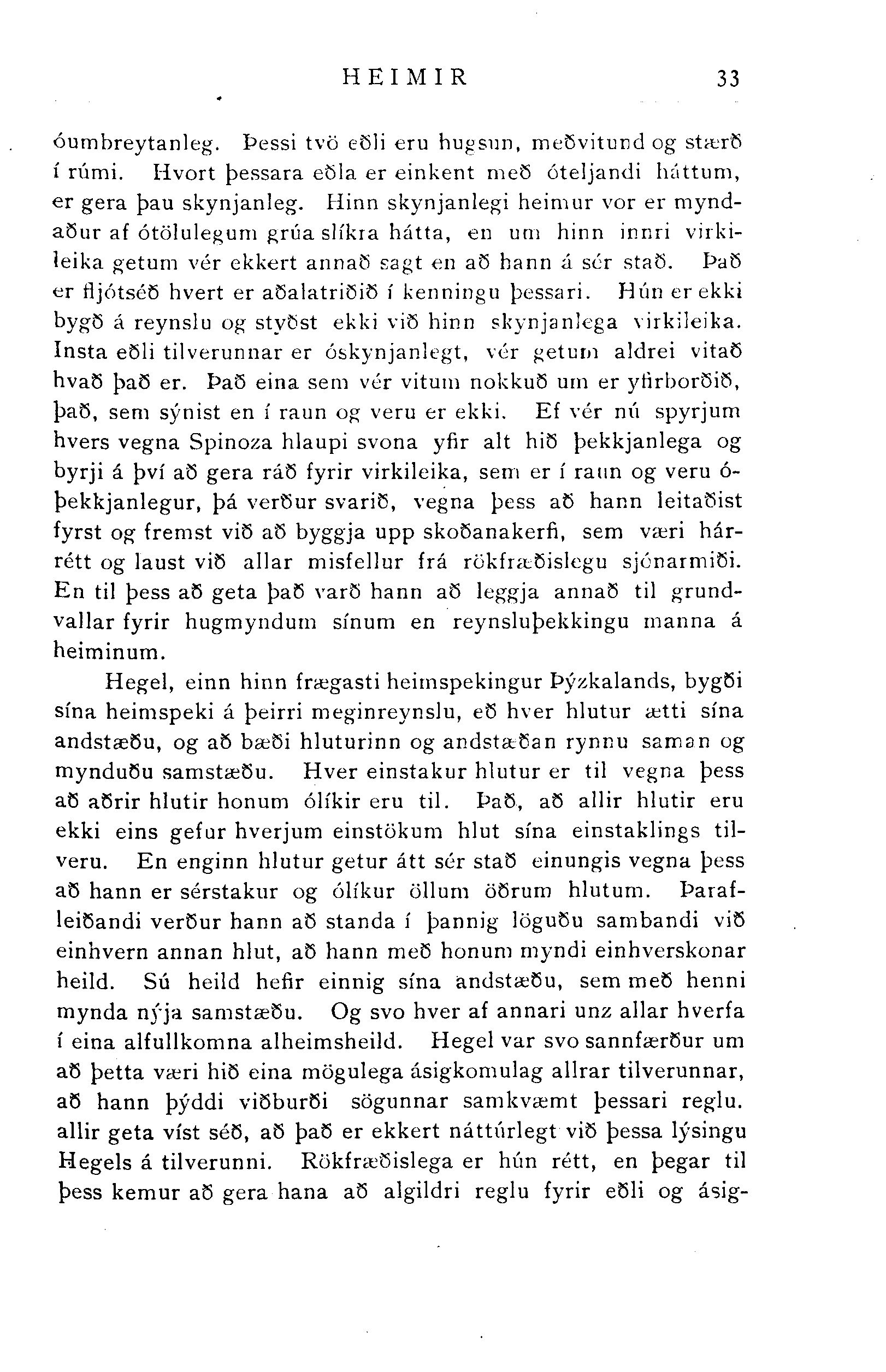 HEIMIR 33

óumbreytanleg. Þessi tvö eðli eru hugsun, meðvitund og stærð í rúmi. Hvort þessara eðla er einkent með óteljandi háttum, er gera þau skynjanleg. Hinn skynjanlegi heimur vor er myndaður af ótölulegum grúa slíkra hátta, en um hinn innri virkileika getum vér ekkert annað sagt en að hann á sér stað. Það er fljótséð hvert er aðalatriðið í kenningu þessari. Hún er ekki bygð á reynslu og styðst ekki við hinn skynjanlega virkileika. Insta eðli tilverunnar er óskynjanlegt, vér getum aldrei vitað hvað það er. Það eina sem vér vitum nokkuð um er yfirborðið, það, sem sýnist en í raun og veru er ekki. Ef vér nú spyrjum hvers vegna Spinoza hlaupi svona yfir alt hið þekkjanlega og byrji á því að gera ráð fyrir virkileika, sem er í raun og veru óþekkjanlegur, þá verður svarið, vegna þess að hann leitaðist fyrst og fremst við að byggja upp skoðanakerfi, sem væri hárrétt og laust við allar misfellur frá rökfræðislegu sjónarmiði. En til þess að geta það varð hann að leggja annað til grundvallar fyrir hugmyndum sínum en reynsluþekkingu manna á heiminum.

Hegel, einn hinn frægasti heimspekingur Þýzkalands, bygði sína heimspeki á þeirri meginreynslu, eð hver hlutur ætti sína andstæðu, og að bæði hluturinn og andstæðan rynnu saman og mynduðu samstæðu. Hver einstakur hlutur er til vegna þess að aðrir hlutir honum ólíkir eru til. Það, að allir hlutir eru ekki eins gefur hverjum einstökum hlut sína einstaklings tilveru. En enginn hlutur getur átt sér stað einungis vegna þess að hann er sérstakur og ólíkur öllum öðrum hlutum. Þarafleiðandi verður hann að standa í þannig löguðu sambandi við einhvern annan hlut, að hann með honum myndi einhverskonar heild. Sú heild hefir einnig sína andstæðu, sem með henni mynda nýja samstæðu. Og svo hver af annari unz allar hverfa í eina alfullkomna alheimsheild. Hegel var svo sannfærður um að þetta væri hið eina mögulega ásigkomulag allrar tilverunnar, að hann þýddi viðburði sögunnar samkvæmt þessari reglu. allir geta víst séð, að það er ekkert náttúrlegt við þessa lýsingu Hegels á tilverunni. Rökfræðislega er hún rétt, en þegar til þess kemur að gera hana að algildri reglu fyrir eðli og ásig-